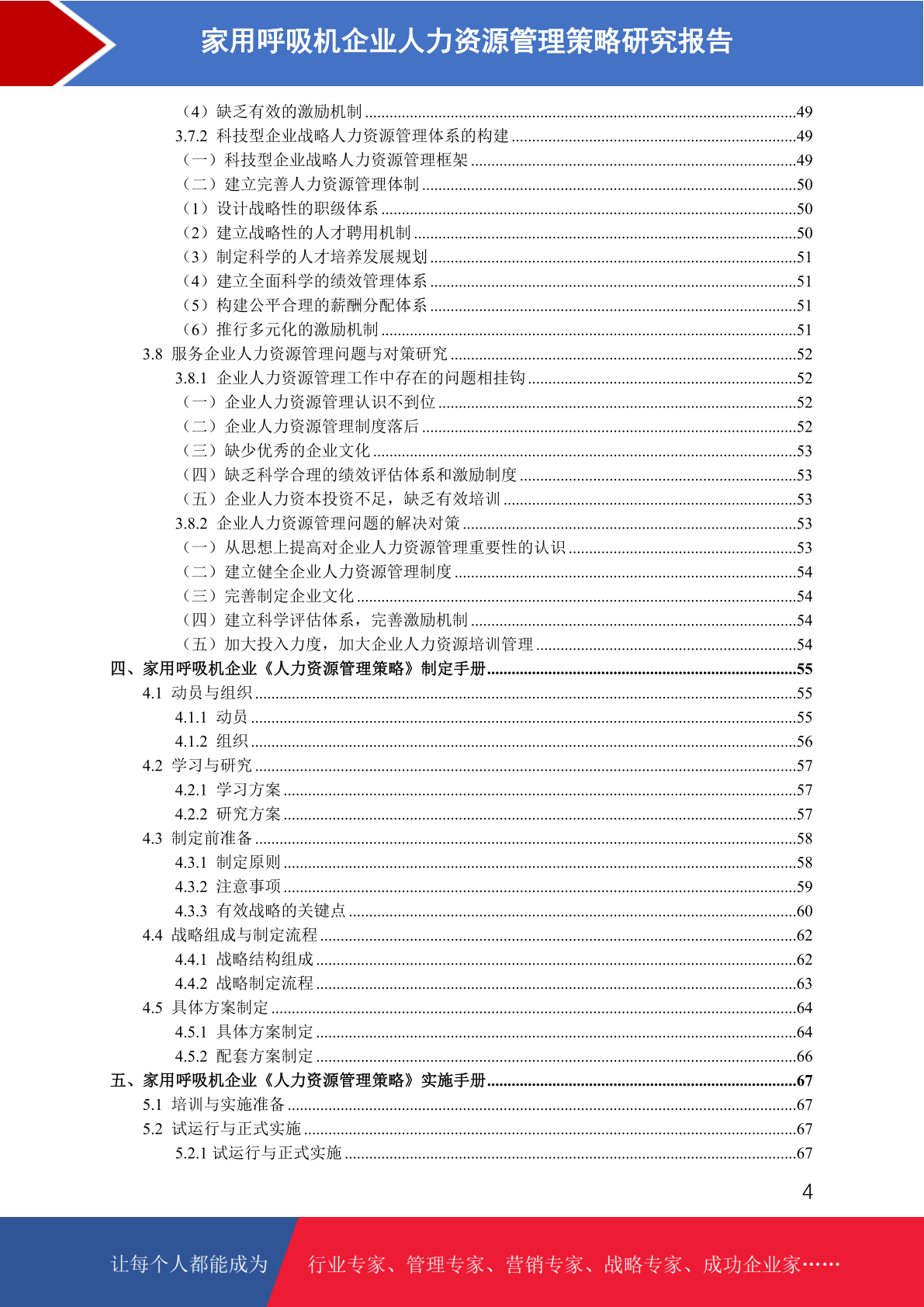 家用呼吸机企业人力资源管理策略研究报告

（4）缺乏有效的激励机制 ........49
3.7.2 科技型企业战略人力资源管理体系的构建 ........49
（一）科技型企业战略人力资源管理框架 ........49
（二）建立完善人力资源管理体制 ........50
（1）设计战略性的职级体系 ........50
（2）建立战略性的人才聘用机制 ........50
（3）制定科学的人才培养发展规划 ........51
（4）建立全面科学的绩效管理体系 ........51
（5）构建公平合理的薪酬分配体系 ........51
（6）推行多元化的激励机制 ........51
3.8 服务企业人力资源管理问题与对策研究 ........52
3.8.1 企业人力资源管理工作中存在的问题相挂钩 ........52
（一）企业人力资源管理认识不到位 ........52
（二）企业人力资源管理制度落后 ........52
（三）缺少优秀的企业文化 ........53
（四）缺乏科学合理的绩效评估体系和激励制度 ........53
（五）企业人力资本投资不足，缺乏有效培训 ........53
3.8.2 企业人力资源管理问题的解决对策 ........53
（一）从思想上提高对企业人力资源管理重要性的认识 ........53
（二）建立健全企业人力资源管理制度 ........54
（三）完善制定企业文化 ........54
（四）建立科学评估体系，完善激励机制 ........54
（五）加大投入力度，加大企业人力资源培训管理 ........54
四、家用呼吸机企业《人力资源管理策略》制定手册 ........55
4.1 动员与组织 ........55
4.1.1 动员 ........55
4.1.2 组织 ........56
4.2 学习与研究 ........57
4.2.1 学习方案 ........57
4.2.2 研究方案 ........57
4.3 制定前准备 ........58
4.3.1 制定原则 ........58
4.3.2 注意事项 ........59
4.3.3 有效战略的关键点 ........60
4.4 战略组成与制定流程 ........62
4.4.1 战略结构组成 ........62
4.4.2 战略制定流程 ........63
4.5 具体方案制定 ........64
4.5.1 具体方案制定 ........64
4.5.2 配套方案制定 ........66
五、家用呼吸机企业《人力资源管理策略》实施手册 ........67
5.1 培训与实施准备 ........67
5.2 试运行与正式实施 ........67
5.2.1 试运行与正式实施 ........67

4

让每个人都能成为 行业专家、管理专家、营销专家、战略专家、成功企业家……